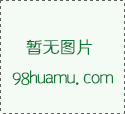 暂无图片

98huamu.com